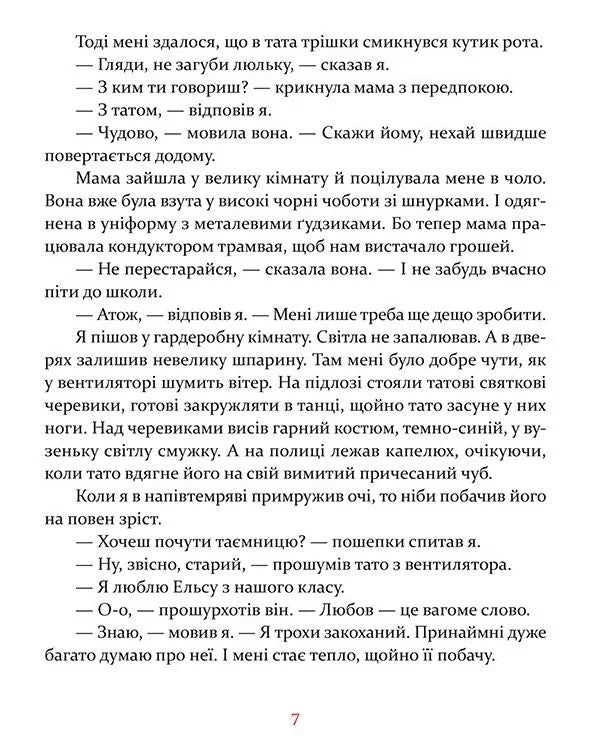 Тоді мені здалося, що в тата трішки смикнувся кутик рота.

— Гляди, не загуби люльку, — сказав я.

— З ким ти говориш? — крикнула мама з передпокою.

— З татом, — відповів я.

— Чудово, — мовила вона. — Скажи йому, нехай швидше повертається додому.

Мама зайшла у велику кімнату й поцілувала мене в чоло. Вона вже була взута у високі чорні чоботи зі шнурками. І одягнена в уніформу з металевими ґудзиками. Бо тепер мама працювала кондуктором трамвая, щоб нам вистачало грошей.

— Не перестарайся, — сказала вона. — І не забудь вчасно піти до школи.

— Атож, — відповів я. — Мені лише треба ще дещо зробити.

Я пішов у гардеробну кімнату. Світла не запалював. А в дверях залишив невелику шпарину. Там мені було добре чути, як у вентиляторі шумить вітер. На підлозі стояли татові святкові черевики, готові закружляти в танці, щойно тато засуне у них ноги. Над черевиками висів гарний костюм, темно-синій, у вузеньку світлу смужку. А на полиці лежав капелюх, очікуючи, коли тато вдягне його на свій вимитий причесаний чуб.

Коли я в напівтемряві примружив очі, то ніби побачив його на повен зріст.

— Хочеш почути таємницю? — пошепки спитав я.

— Ну, звісно, старий, — прошумів тато з вентилятора.

— Я люблю Ельсу з нашого класу.

— О-о, — прошурхотів він. — Любов — це вагоме слово.

— Знаю, — мовив я. — Я трохи закоханий. Принаймні дуже багато думаю про неї. І мені стає тепло, щойно її побачу.

7